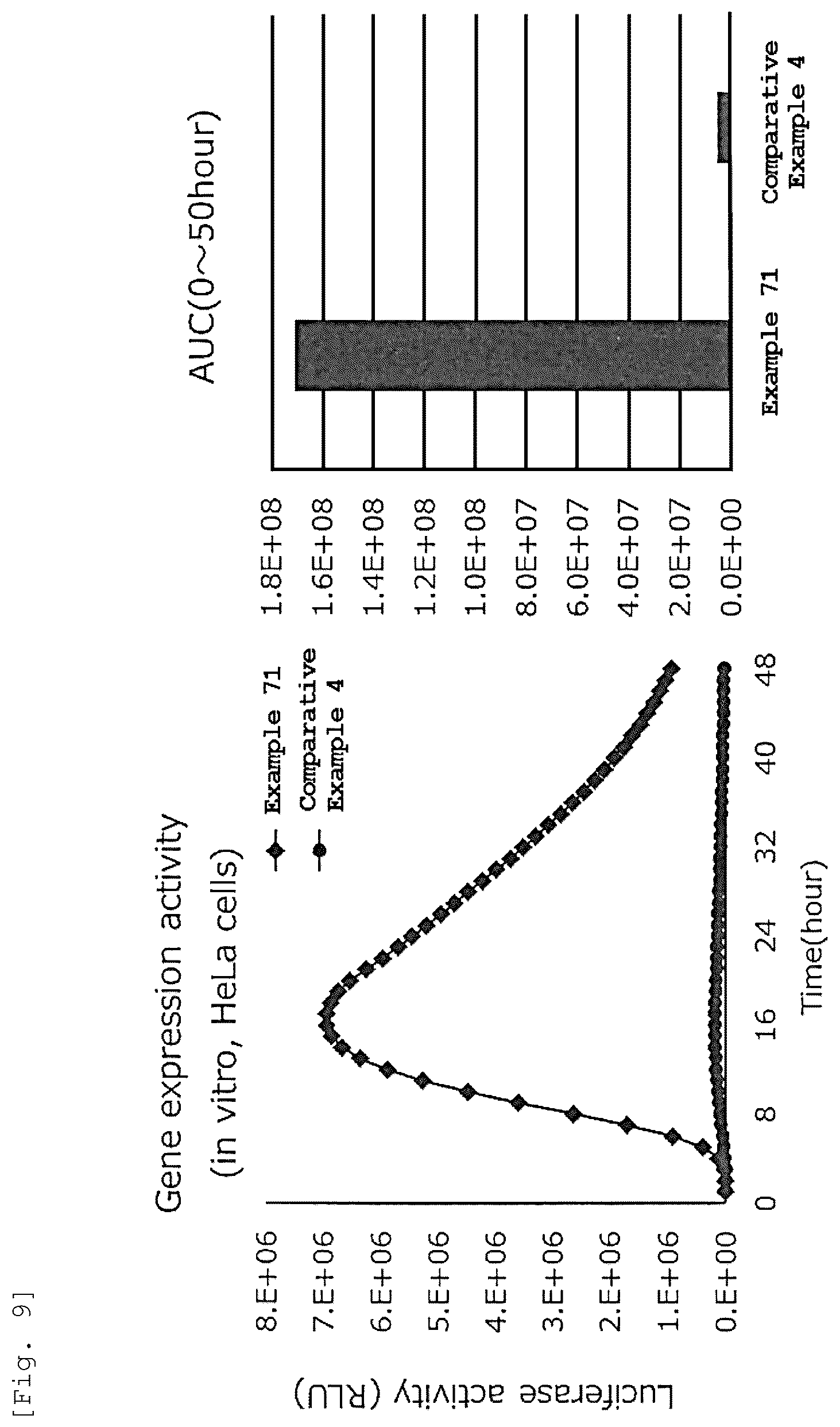 [Fig. 9]

Gene expression activity
(in vitro, HeLa cells)

Luciferase activity (RLU)

8.E+06
7.E+06
6.E+06
5.E+06
4.E+06
3.E+06
2.E+06
1.E+06
0.E+00

0
8
16
24
32
40
48

Time(hour)

Example 71
Comparative Example 4

AUC(0~50hour)

1.8E+08
1.6E+08
1.4E+08
1.2E+08
1.0E+08
8.0E+07
6.0E+07
4.0E+07
2.0E+07
0.0E+00

Example 71
Comparative Example 4